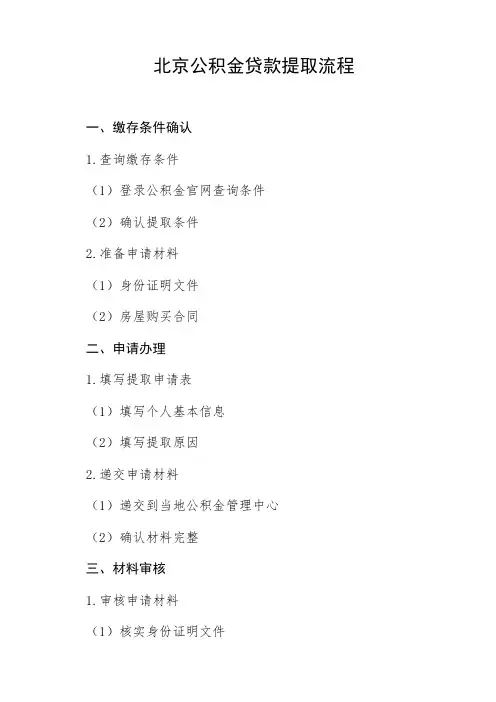 北京公积金贷款提取流程

一、缴存条件确认

1. 查询缴存条件

（1）登录公积金官网查询条件

（2）确认提取条件

2. 准备申请材料

（1）身份证明文件

（2）房屋购买合同

二、申请办理

1. 填写提取申请表

（1）填写个人基本信息

（2）填写提取原因

2. 递交申请材料

（1）递交到当地公积金管理中心

（2）确认材料完整

三、材料审核

1. 审核申请材料

（1）核实身份证明文件